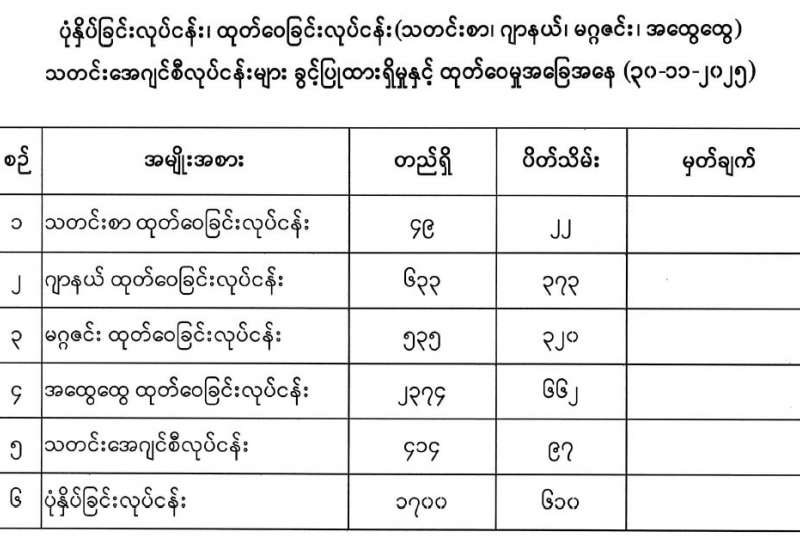 ပုံနှိပ်ခြင်းလုပ်ငန်း၊ ထုတ်ဝေခြင်းလုပ်ငန်း(သတင်းစာ၊ ဂျာနယ်၊ မဂ္ဂဇင်း၊ အထွေထွေ)
သတင်းအေဂျင်စီလုပ်ငန်းများ ခွင့်ပြုထားရှိမှုနှင့် ထုတ်ဝေမှုအခြေအနေ (၃၀-၁၁-၂၀၂၅)

| စဉ် | အမျိုးအစား | တည်ရှိ | ပိတ်သိမ်း | မှတ်ချက် |
|---|---|---|---|---|
| ၁ | သတင်းစာ ထုတ်ဝေခြင်းလုပ်ငန်း | ၄၉ | ၂၂ | |
| ၂ | ဂျာနယ် ထုတ်ဝေခြင်းလုပ်ငန်း | ၆၃၃ | ၃၇၃ | |
| ၃ | မဂ္ဂဇင်း ထုတ်ဝေခြင်းလုပ်ငန်း | ၅၃၅ | ၃၂၀ | |
| ၄ | အထွေထွေ ထုတ်ဝေခြင်းလုပ်ငန်း | ၂၃၇၄ | ၆၆၂ | |
| ၅ | သတင်းအေဂျင်စီလုပ်ငန်း | ၄၁၄ | ၉၇ | |
| ၆ | ပုံနှိပ်ခြင်းလုပ်ငန်း | ၁၇၀၀ | ၆၁၀ | |